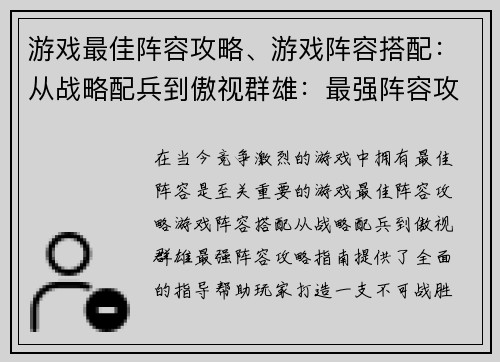 游戏最佳阵容攻略、游戏阵容搭配：从战略配兵到傲视群雄：最强阵容攻

在当今竞争激烈的游戏中拥有最佳阵容是至关重要的游戏最佳阵容攻略游戏阵容搭配从战略配兵到傲视群雄最强阵容攻略指南提供了全面的指导帮助玩家打造一支不可战胜